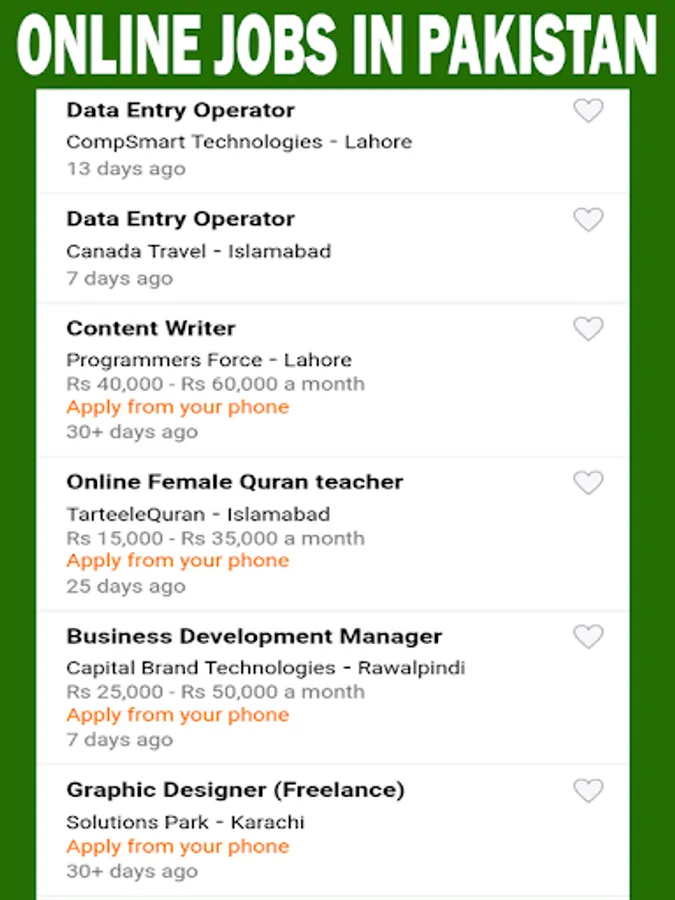 ONLINE JOBS IN PAKISTAN

Data Entry Operator
CompSmart Technologies - Lahore
13 days ago

Data Entry Operator
Canada Travel - Islamabad
7 days ago

Content Writer
Programmers Force - Lahore
Rs 40,000 - Rs 60,000 a month
Apply from your phone
30+ days ago

Online Female Quran teacher
TarteeleQuran - Islamabad
Rs 15,000 - Rs 35,000 a month
Apply from your phone
25 days ago

Business Development Manager
Capital Brand Technologies - Rawalpindi
Rs 25,000 - Rs 50,000 a month
Apply from your phone
7 days ago

Graphic Designer (Freelance)
Solutions Park - Karachi
Apply from your phone
30+ days ago